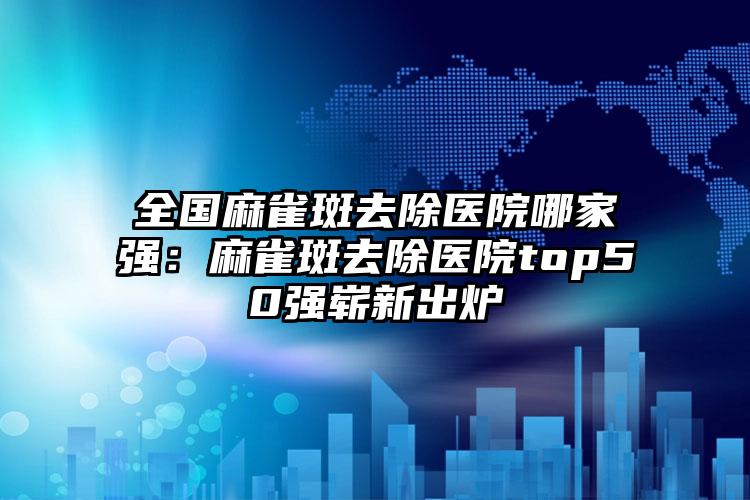 全国麻雀斑去除医院哪家强：麻雀斑去除医院top50强崭新出炉